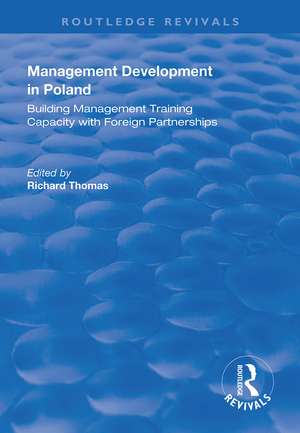 ROUTLEDGE REVIVALS

Management Development in Poland

Building Management Training Capacity with Foreign Partnerships

Edited by
Richard Thomas

ROUTLEDGE
REVIVALS